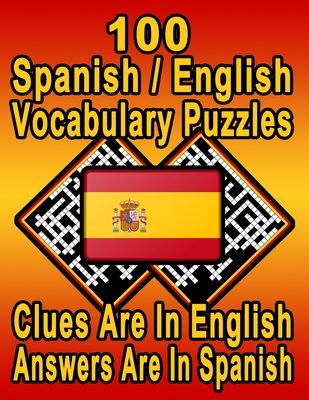 100
Spanish / English
Vocabulary Puzzles

Clues Are In English
Answers Are In Spanish